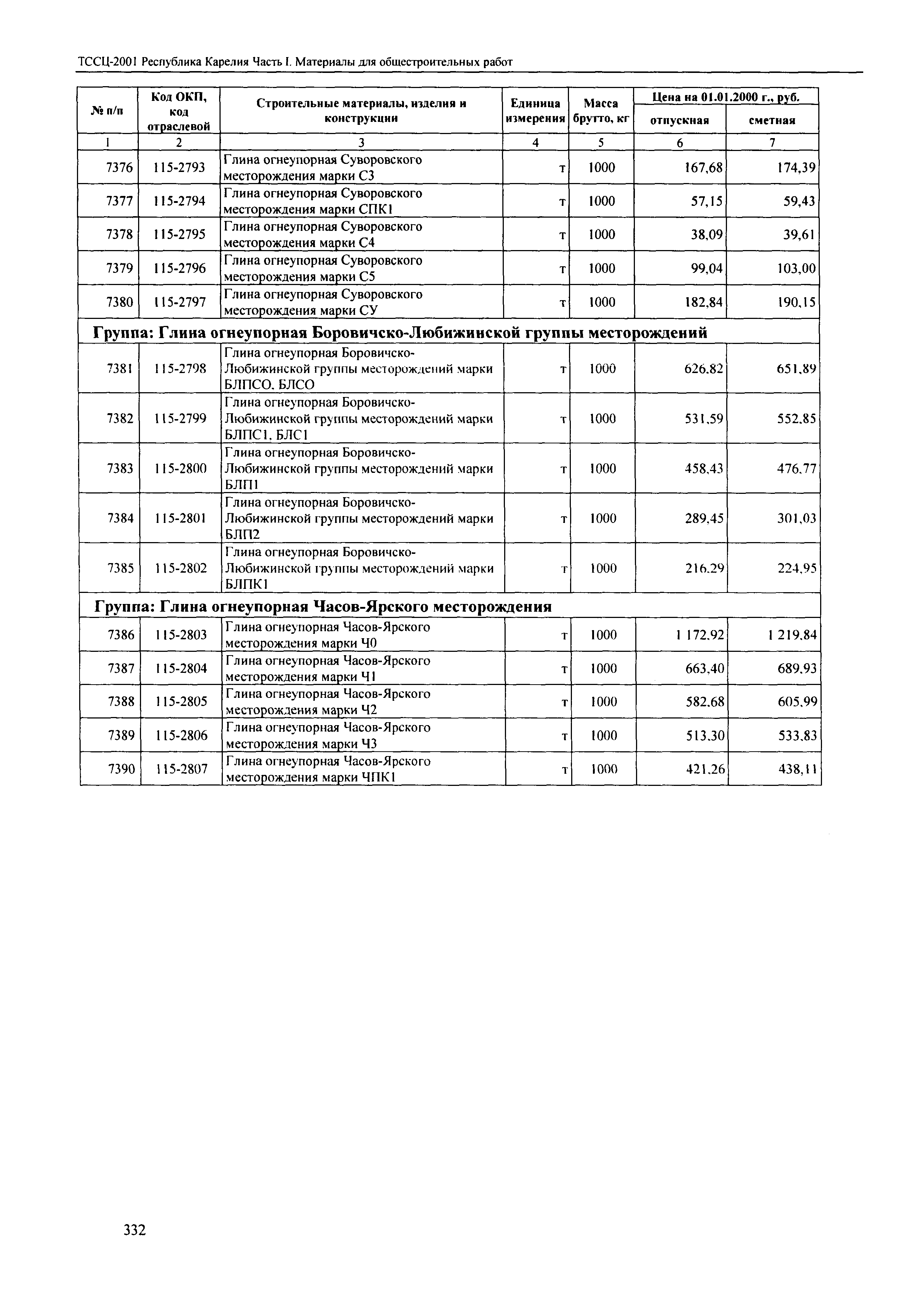 ТССЦ-2001 Республика Карелия Часть I. Материалы для общестроительных работ

| № п/п | Код ОКП, код отраслевой | Строительные материалы, изделия и конструкции | Единица измерения | Масса брутто, кг | Цена на 01.01.2000 г., руб. отпускная | Цена на 01.01.2000 г., руб. сметная |
|---|---|---|---|---|---|---|
| 1 | 2 | 3 | 4 | 5 | 6 | 7 |
| 7376 | 115-2793 | Глина огнеупорная Суворовского месторождения марки С3 | т | 1000 | 167,68 | 174,39 |
| 7377 | 115-2794 | Глина огнеупорная Суворовского месторождения марки СПК1 | т | 1000 | 57,15 | 59,43 |
| 7378 | 115-2795 | Глина огнеупорная Суворовского месторождения марки С4 | т | 1000 | 38,09 | 39,61 |
| 7379 | 115-2796 | Глина огнеупорная Суворовского месторождения марки С5 | т | 1000 | 99,04 | 103,00 |
| 7380 | 115-2797 | Глина огнеупорная Суворовского месторождения марки СУ | т | 1000 | 182,84 | 190,15 |
| Группа: Глина огнеупорная Боровичско-Любижинской группы месторождений | | | | | | |
| 7381 | 115-2798 | Глина огнеупорная Боровичско-Любижинской группы месторождений марки БЛПСО, БЛСО | т | 1000 | 626,82 | 651,89 |
| 7382 | 115-2799 | Глина огнеупорная Боровичско-Любижинской группы месторождений марки БЛПС1, БЛС1 | т | 1000 | 531,59 | 552,85 |
| 7383 | 115-2800 | Глина огнеупорная Боровичско-Любижинской группы месторождений марки БЛП1 | т | 1000 | 458,43 | 476,77 |
| 7384 | 115-2801 | Глина огнеупорная Боровичско-Любижинской группы месторождений марки БЛП2 | т | 1000 | 289,45 | 301,03 |
| 7385 | 115-2802 | Глина огнеупорная Боровичско-Любижинской группы месторождений марки БЛПК1 | т | 1000 | 216,29 | 224,95 |
| Группа: Глина огнеупорная Часов-Ярского месторождения | | | | | | |
| 7386 | 115-2803 | Глина огнеупорная Часов-Ярского месторождения марки Ч0 | т | 1000 | 1 172,92 | 1 219,84 |
| 7387 | 115-2804 | Глина огнеупорная Часов-Ярского месторождения марки Ч1 | т | 1000 | 663,40 | 689,93 |
| 7388 | 115-2805 | Глина огнеупорная Часов-Ярского месторождения марки Ч2 | т | 1000 | 582,68 | 605,99 |
| 7389 | 115-2806 | Глина огнеупорная Часов-Ярского месторождения марки Ч3 | т | 1000 | 513,30 | 533,83 |
| 7390 | 115-2807 | Глина огнеупорная Часов-Ярского месторождения марки ЧПК1 | т | 1000 | 421,26 | 438,11 |

332